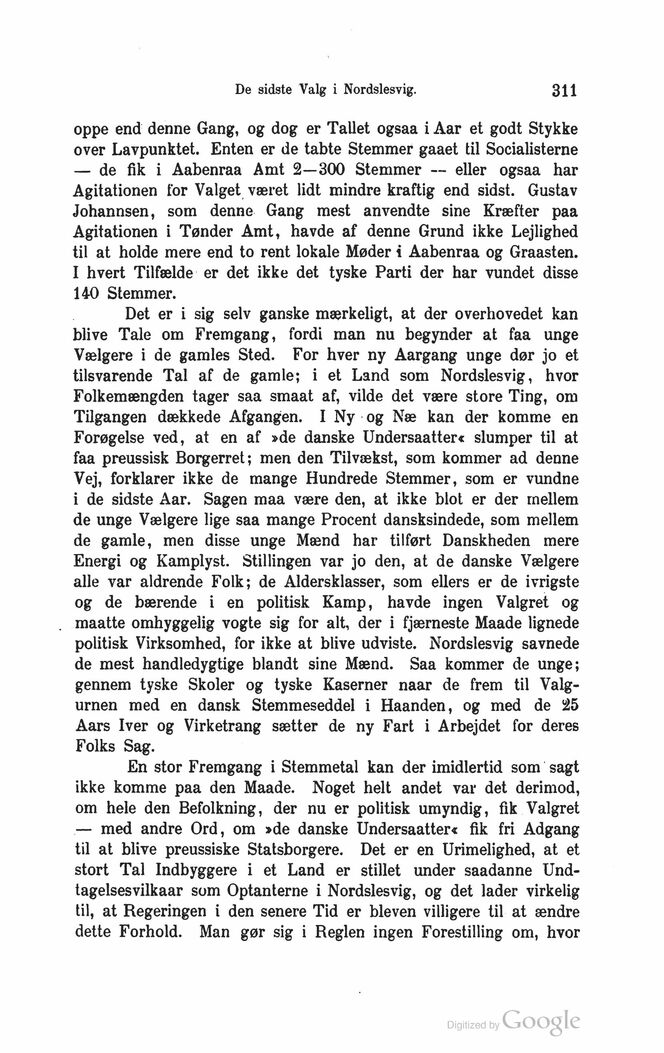 De sidste Valg i Nordslesvig. 311

oppe end denne Gang, og dog er Tallet ogsaa i Aar et godt Stykke over Lavpunktet. Enten er de tabte Stemmer gaaet til Socialisterne — de fik i Aabenraa Amt 2—300 Stemmer — eller ogsaa har Agitationen for Valget været lidt mindre kraftig end sidst. Gustav Johannsen, som denne Gang mest anvendte sine Kræfter paa Agitationen i Tønder Amt, havde af denne Grund ikke Lejlighed til at holde mere end to rent lokale Møder i Aabenraa og Graasten. I hvert Tilfælde er det ikke det tyske Parti der har vundet disse 140 Stemmer.

Det er i sig selv ganske mærkeligt, at der overhovedet kan blive Tale om Fremgang, fordi man nu begynder at faa unge Vælgere i de gamles Sted. For hver ny Aargang unge dør jo et tilsvarende Tal af de gamle; i et Land som Nordslesvig, hvor Folkemængden tager saa smaat af, vilde det være store Ting, om Tilgangen dækkede Afgangen. I Ny og Næ kan der komme en Forøgelse ved, at en af »de danske Undersaatter« slumper til at faa preussisk Borgerret; men den Tilvækst, som kommer ad denne Vej, forklarer ikke de mange Hundrede Stemmer, som er vundne i de sidste Aar. Sagen maa være den, at ikke blot er der mellem de unge Vælgere lige saa mange Procent dansksindede, som mellem de gamle, men disse unge Mænd har tilført Danskheden mere Energi og Kamplyst. Stillingen var jo den, at de danske Vælgere alle var aldrende Folk; de Aldersklasser, som ellers er de ivrigste og de bærende i en politisk Kamp, havde ingen Valgret og maatte omhyggelig vogte sig for alt, der i fjærneste Maade lignede politisk Virksomhed, for ikke at blive udviste. Nordslesvig savnede de mest handledygtige blandt sine Mænd. Saa kommer de unge; gennem tyske Skoler og tyske Kaserner naar de frem til Valgurnen med en dansk Stemmeseddel i Haanden, og med de 25 Aars Iver og Virketrang sætter de ny Fart i Arbejdet for deres Folks Sag.

En stor Fremgang i Stemmetal kan der imidlertid som sagt ikke komme paa den Maade. Noget helt andet var det derimod, om hele den Befolkning, der nu er politisk umyndig, fik Valgret — med andre Ord, om »de danske Undersaatter« fik fri Adgang til at blive preussiske Statsborgere. Det er en Urimelighed, at et stort Tal Indbyggere i et Land er stillet under saadanne Undtagelsesvilkaar som Optanterne i Nordslesvig, og det lader virkelig til, at Regeringen i den senere Tid er bleven villigere til at ændre dette Forhold. Man gør sig i Reglen ingen Forestilling om, hvor

Digitized by Google